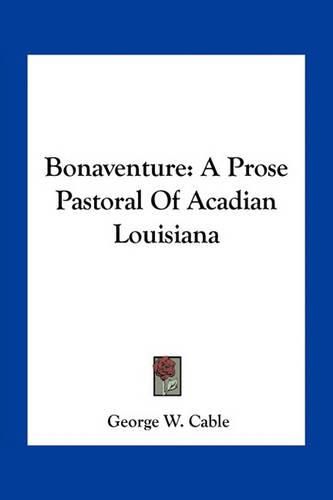 Bonaventure: A Prose Pastoral Of Acadian Louisiana

George W. Cable